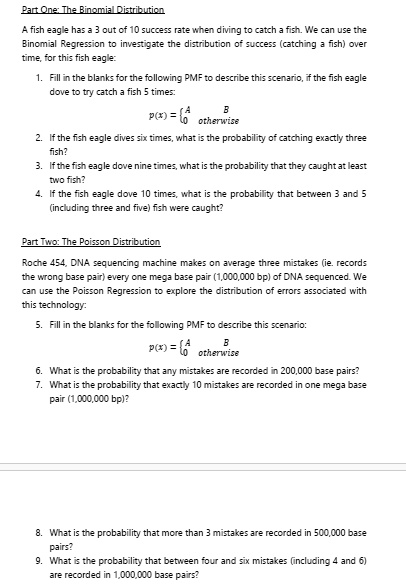 Part One: The Binomial Distribution

A fish eagle has a 3 out of 10 success rate when diving to catch a fish. We can use the Binomial Regression to investigate the distribution of success (catching a fish) over time, for this fish eagle:

1. Fill in the blanks for the following PMF to describe this scenario, if the fish eagle dove to try catch a fish 5 times:

$p(x) = \begin{cases} A & B \\ 0 & otherwise \end{cases}$

2. If the fish eagle dives six times, what is the probability of catching exactly three fish?
3. If the fish eagle dove nine times, what is the probability that they caught at least two fish?
4. If the fish eagle dove 10 times, what is the probability that between 3 and 5 (including three and five) fish were caught?

Part Two: The Poisson Distribution

Roche 454, DNA sequencing machine makes on average three mistakes (ie. records the wrong base pair) every one mega base pair (1,000,000 bp) of DNA sequenced. We can use the Poisson Regression to explore the distribution of errors associated with this technology:

5. Fill in the blanks for the following PMF to describe this scenario:

$p(x) = \begin{cases} A & B \\ 0 & otherwise \end{cases}$

6. What is the probability that any mistakes are recorded in 200,000 base pairs?
7. What is the probability that exactly 10 mistakes are recorded in one mega base pair (1,000,000 bp)?

8. What is the probability that more than 3 mistakes are recorded in 500,000 base pairs?
9. What is the probability that between four and six mistakes (including 4 and 6) are recorded in 1,000,000 base pairs?